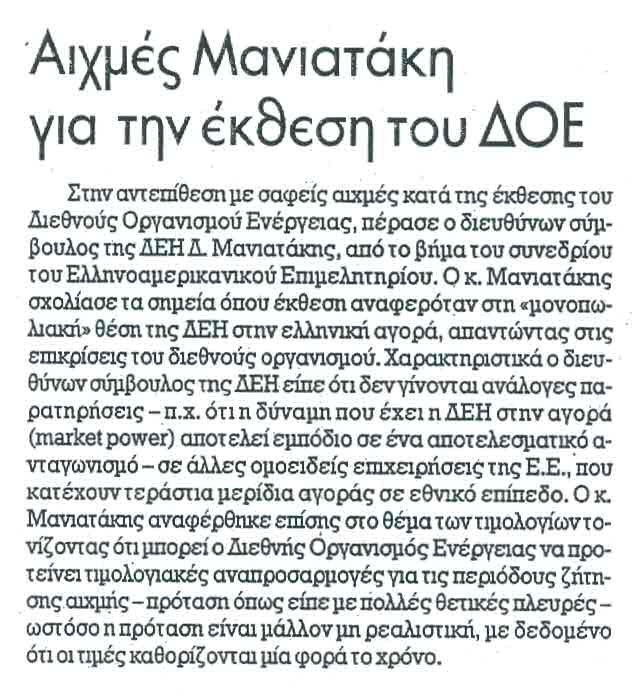 Αιχμές Μανιατάκη για την έκθεση του ΔΟΕ

Στην αντεπίθεση με σαφείς αιχμές κατά της έκθεσης του Διεθνούς Οργανισμού Ενέργειας, πέρασε ο διευθύνων σύμβουλος της ΔΕΗ Δ. Μανιατάκης, από το βήμα του συνεδρίου του Ελληνοαμερικανικού Επιμελητηρίου. Ο κ. Μανιατάκης σχολίασε τα σημεία όπου έκθεση αναφερόταν στη «μονοπωλιακή» θέση της ΔΕΗ στην ελληνική αγορά, απαντώντας στις επικρίσεις του διεθνούς οργανισμού. Χαρακτηριστικά ο διευθύνων σύμβουλος της ΔΕΗ είπε ότι δεν γίνονται ανάλογες παρατηρήσεις – π.χ. ότι η δύναμη που έχει η ΔΕΗ στην αγορά (market power) αποτελεί εμπόδιο σε ένα αποτελεσματικό ανταγωνισμό – σε άλλες ομοειδείς επιχειρήσεις της Ε.Ε., που κατέχουν τεράστια μερίδια αγοράς σε εθνικό επίπεδο. Ο κ. Μανιατάκης αναφέρθηκε επίσης στο θέμα των τιμολογίων τονίζοντας ότι μπορεί ο Διεθνής Οργανισμός Ενέργειας να προτείνει τιμολογιακές αναπροσαρμογές για τις περιόδους ζήτησης αιχμής – πρόταση όπως είπε με πολλές θετικές πλευρές – ωστόσο η πρόταση είναι μάλλον μη ρεαλιστική, με δεδομένο ότι οι τιμές καθορίζονται μία φορά το χρόνο.